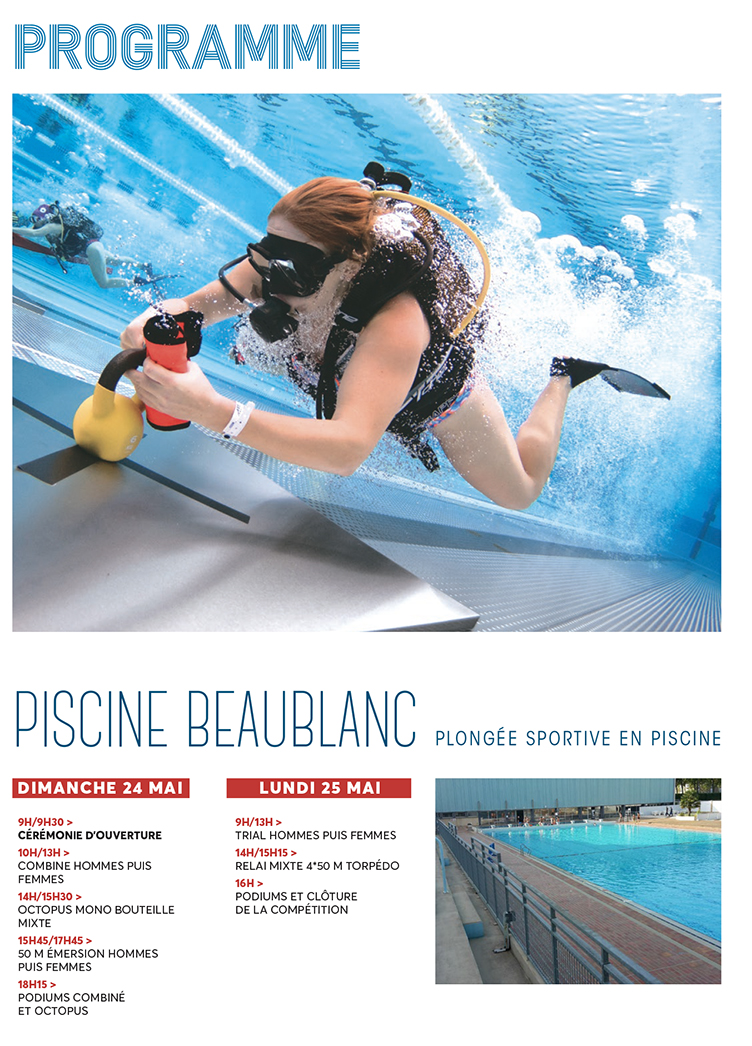 PROGRAMME

PISCINE BEAUBLANC

PLONGÉE SPORTIVE EN PISCINE

DIMANCHE 24 MAI

9H/9H30 >
CÉRÉMONIE D'OUVERTURE

10H/13H >
COMBINE HOMMES PUIS FEMMES

14H/15H30 >
OCTOPUS MONO BOUTEILLE MIXTE

15H45/17H45 >
50 M ÉMERSION HOMMES PUIS FEMMES

18H15 >
PODIUMS COMBINÉ ET OCTOPUS

LUNDI 25 MAI

9H/13H >
TRIAL HOMMES PUIS FEMMES

14H/15H15 >
RELAI MIXTE 4*50 M TORPÉDO

16H >
PODIUMS ET CLÔTURE DE LA COMPÉTITION